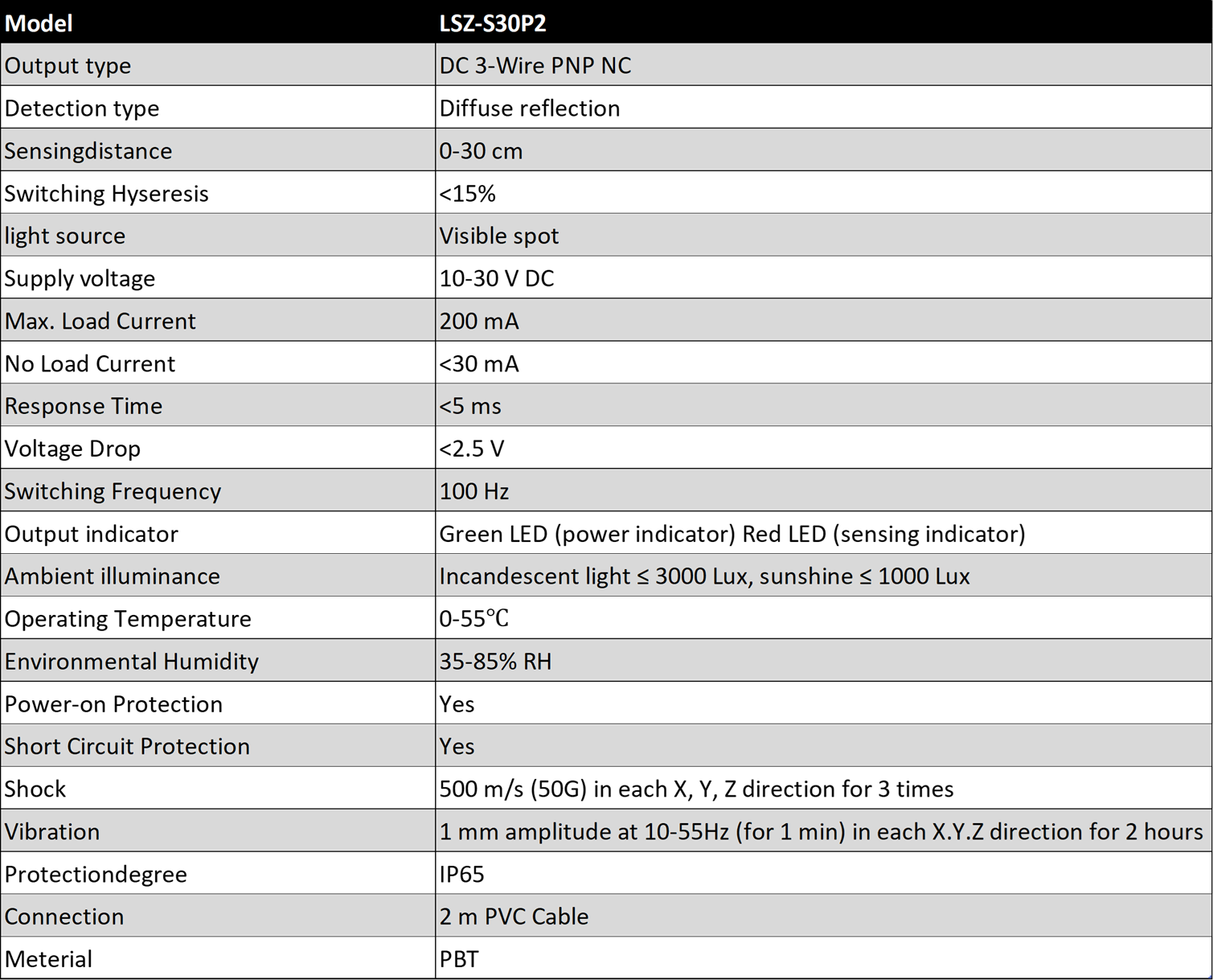 | Model | LSZ-S30P2 |
|---|---|
| Output type | DC 3-Wire PNP NC |
| Detection type | Diffuse reflection |
| Sensingdistance | 0-30 cm |
| Switching Hyseresis | <15% |
| light source | Visible spot |
| Supply voltage | 10-30 V DC |
| Max. Load Current | 200 mA |
| No Load Current | <30 mA |
| Response Time | <5 ms |
| Voltage Drop | <2.5 V |
| Switching Frequency | 100 Hz |
| Output indicator | Green LED (power indicator) Red LED (sensing indicator) |
| Ambient illuminance | Incandescent light ≤ 3000 Lux, sunshine ≤ 1000 Lux |
| Operating Temperature | 0-55℃ |
| Environmental Humidity | 35-85% RH |
| Power-on Protection | Yes |
| Short Circuit Protection | Yes |
| Shock | 500 m/s (50G) in each X, Y, Z direction for 3 times |
| Vibration | 1 mm amplitude at 10-55Hz (for 1 min) in each X.Y.Z direction for 2 hours |
| Protectiondegree | IP65 |
| Connection | 2 m PVC Cable |
| Meterial | PBT |